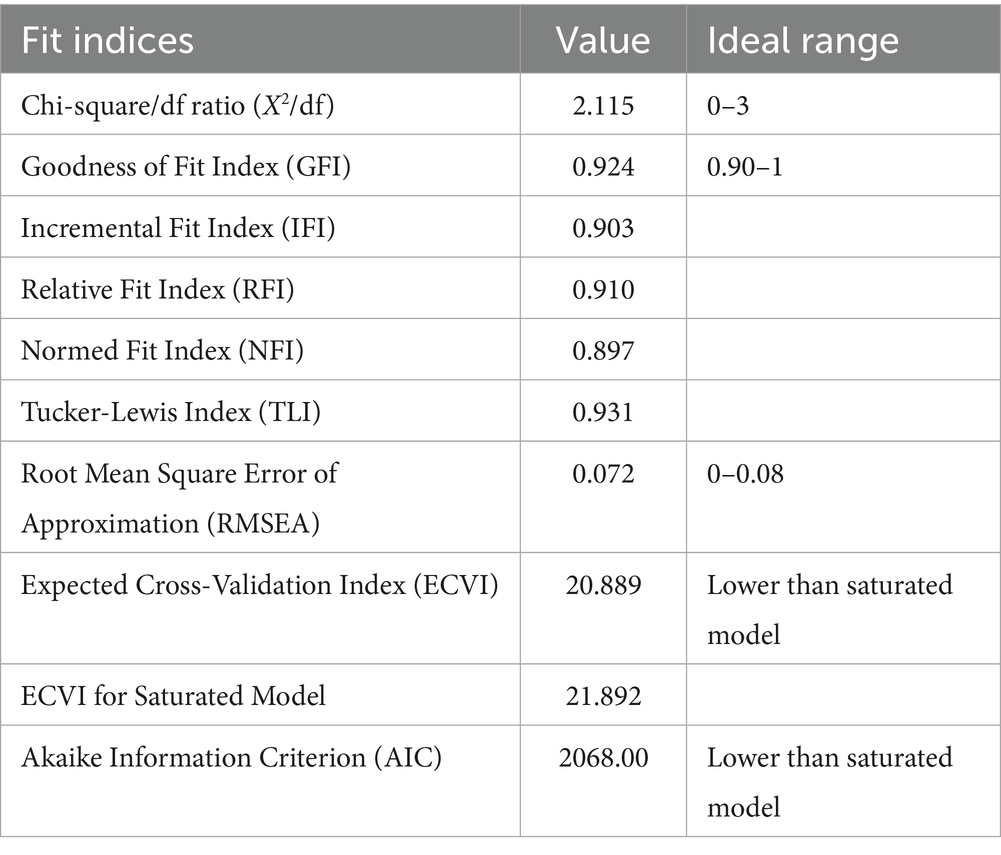 | Fit indices | Value | Ideal range |
|---|---|---|
| Chi-square/df ratio ($X^2$/df) | 2.115 | 0–3 |
| Goodness of Fit Index (GFI) | 0.924 | 0.90–1 |
| Incremental Fit Index (IFI) | 0.903 | |
| Relative Fit Index (RFI) | 0.910 | |
| Normed Fit Index (NFI) | 0.897 | |
| Tucker-Lewis Index (TLI) | 0.931 | |
| Root Mean Square Error of Approximation (RMSEA) | 0.072 | 0–0.08 |
| Expected Cross-Validation Index (ECVI) | 20.889 | Lower than saturated model |
| ECVI for Saturated Model | 21.892 | |
| Akaike Information Criterion (AIC) | 2068.00 | Lower than saturated model |